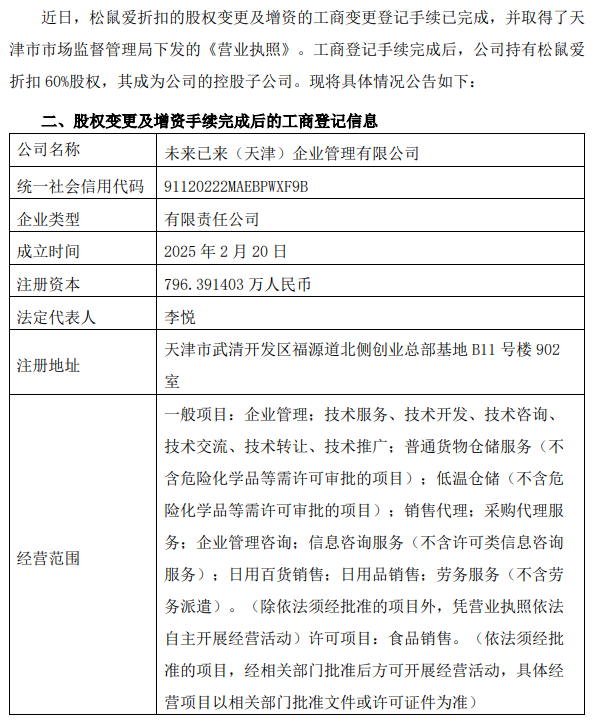 近日，松鼠爱折扣的股权变更及增资的工商变更登记手续已完成，并取得了天津市市场监督管理局下发的《营业执照》。工商登记手续完成后，公司持有松鼠爱折扣 60%股权，其成为公司的控股子公司。现将具体情况公告如下：

二、股权变更及增资手续完成后的工商登记信息

| 公司名称 | 未来已来（天津）企业管理有限公司 |
|---|---|
| 统一社会信用代码 | 91120222MAEBPWXF9B |
| 企业类型 | 有限责任公司 |
| 成立时间 | 2025 年 2 月 20 日 |
| 注册资本 | 796.391403 万人民币 |
| 法定代表人 | 李悦 |
| 注册地址 | 天津市武清开发区福源道北侧创业总部基地 B11 号楼 902 室 |
| 经营范围 | 一般项目：企业管理；技术服务、技术开发、技术咨询、技术交流、技术转让、技术推广；普通货物仓储服务（不含危险化学品等需许可审批的项目）；低温仓储（不含危险化学品等需许可审批的项目）；销售代理；采购代理服务；企业管理咨询；信息咨询服务（不含许可类信息咨询服务）；日用百货销售；日用品销售；劳务服务（不含劳务派遣）。（除依法须经批准的项目外，凭营业执照依法自主开展经营活动）许可项目：食品销售。（依法须经批准的项目，经相关部门批准后方可开展经营活动，具体经营项目以相关部门批准文件或许可证件为准） |